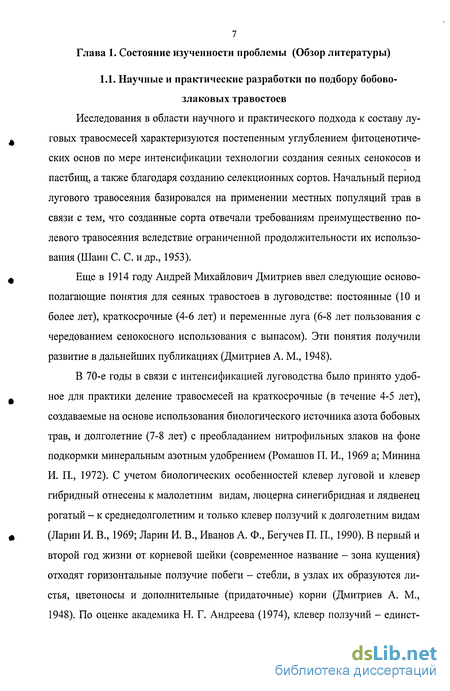 7

Глава 1. Состояние изученности проблемы (Обзор литературы)

1.1. Научные и практические разработки по подбору бобово-злаковых травостоев

Исследования в области научного и практического подхода к составу луговых травосмесей характеризуются постепенным углублением фитоценотических основ по мере интенсификации технологии создания сеяных сенокосов и пастбищ, а также благодаря созданию селекционных сортов. Начальный период лугового травосеяния базировался на применении местных популяций трав в связи с тем, что созданные сорта отвечали требованиям преимущественно полевого травосеяния вследствие ограниченной продолжительности их использования (Шаин С. С. и др., 1953).

Еще в 1914 году Андрей Михайлович Дмитриев ввел следующие основополагающие понятия для сеяных травостоев в луговодстве: постоянные (10 и более лет), краткосрочные (4-6 лет) и переменные луга (6-8 лет пользования с чередованием сенокосного использования с выпасом). Эти понятия получили развитие в дальнейших публикациях (Дмитриев А. М., 1948).

В 70-е годы в связи с интенсификацией луговодства было принято удобное для практики деление травосмесей на краткосрочные (в течение 4-5 лет), создаваемые на основе использования биологического источника азота бобовых трав, и долголетние (7-8 лет) с преобладанием нитрофильных злаков на фоне подкормки минеральным азотным удобрением (Ромашов П. И., 1969 а; Минина И. П., 1972). С учетом биологических особенностей клевер луговой и клевер гибридный отнесены к малолетним видам, люцерна синегибридная и лядвенец рогатый – к среднедолголетним и только клевер ползучий к долголетним видам (Ларин И. В., 1969; Ларин И. В., Иванов А. Ф., Бегучев П. П., 1990). В первый и второй год жизни от корневой шейки (современное название – зона кущения) отходят горизонтальные ползучие побеги – стебли, в узлах их образуются листья, цветоносы и дополнительные (придаточные) корни (Дмитриев А. М., 1948). По оценке академика Н. Г. Андреева (1974), клевер ползучий – единст-

dsLib.net
библиотека диссертаций